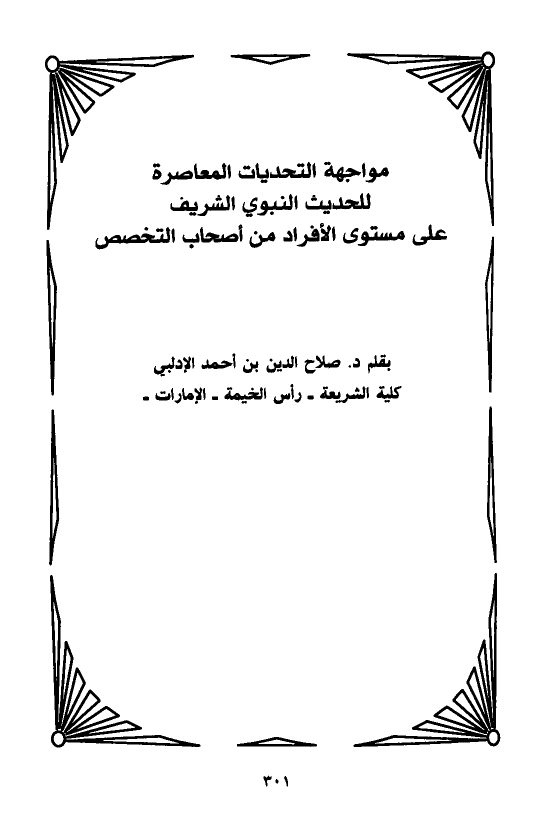 مواجهة التحديات المعاصرة
للحديث النبوي الشريف
على مستوى الأفراد من أصحاب التخصص

بقلم د. صلاح الدين بن أحمد الإدلبي
كلية الشريعة ـ رأس الخيمة ـ الإمارات ـ

٣٠١